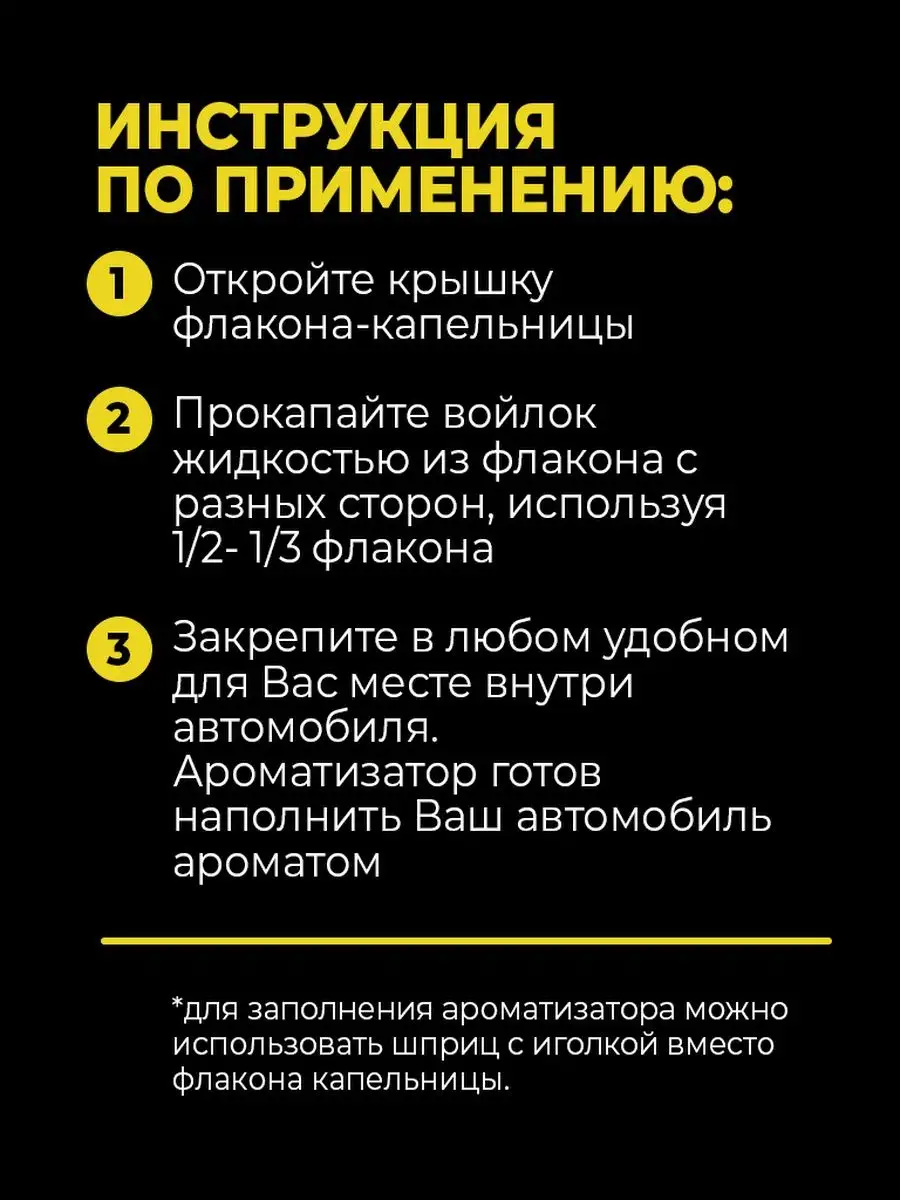 ИНСТРУКЦИЯ ПО ПРИМЕНЕНИЮ:

1 Откройте крышку флакона-капельницы

2 Прокапайте войлок жидкостью из флакона с разных сторон, используя 1/2- 1/3 флакона

3 Закрепите в любом удобном для Вас месте внутри автомобиля. Ароматизатор готов наполнить Ваш автомобиль ароматом

*для заполнения ароматизатора можно использовать шприц с иголкой вместо флакона капельницы.